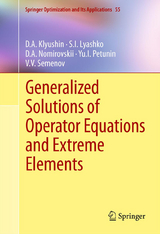 Springer Optimization and Its Applications 55

D.A. Klyushin · S.I. Lyashko
D.A. Nomirovskii · Yu.I. Petunin
V.V. Semenov

Generalized Solutions of Operator Equations and Extreme Elements

Springer